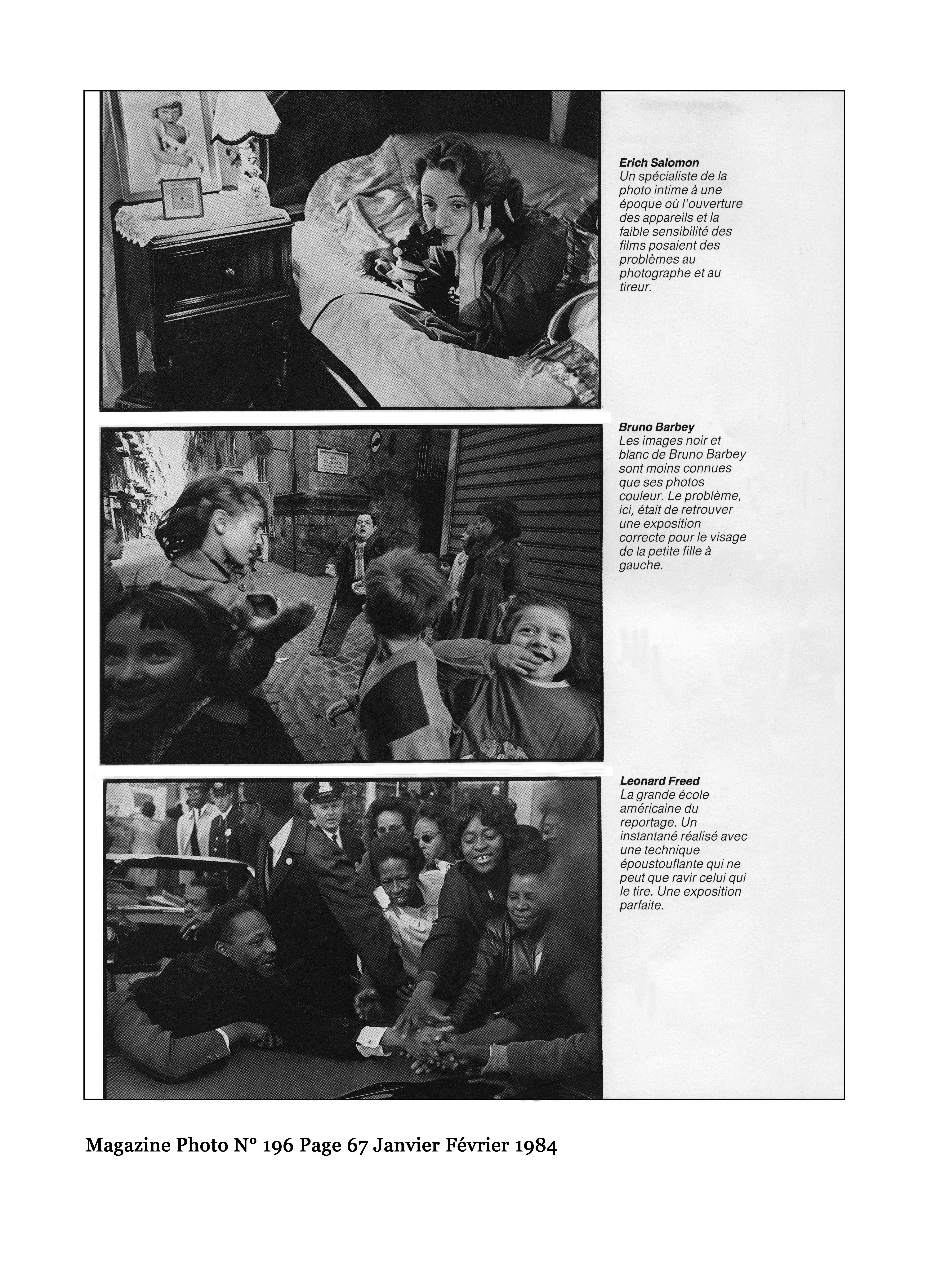 Erich Salomon
Un spécialiste de la photo intime à une époque où l'ouverture des appareils et la faible sensibilité des films posaient des problèmes au photographe et au tireur.

Bruno Barbey
Les images noir et blanc de Bruno Barbey sont moins connues que ses photos couleur. Le problème, ici, était de retrouver une exposition correcte pour le visage de la petite fille à gauche.

Leonard Freed
La grande école américaine du reportage. Un instantané réalisé avec une technique époustouflante qui ne peut que ravir celui qui le tire. Une exposition parfaite.

Magazine Photo N° 196 Page 67 Janvier Février 1984